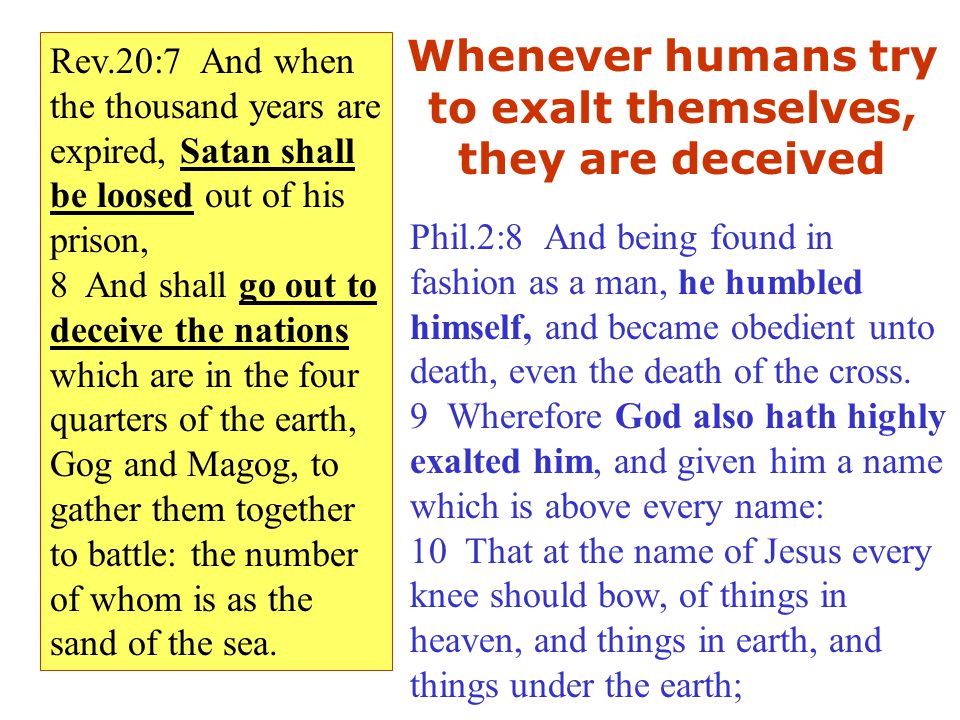 Rev.20:7 And when the thousand years are expired, Satan shall be loosed out of his prison,
8 And shall go out to deceive the nations which are in the four quarters of the earth, Gog and Magog, to gather them together to battle: the number of whom is as the sand of the sea.

Whenever humans try to exalt themselves, they are deceived

Phil.2:8 And being found in fashion as a man, he humbled himself, and became obedient unto death, even the death of the cross.
9 Wherefore God also hath highly exalted him, and given him a name which is above every name:
10 That at the name of Jesus every knee should bow, of things in heaven, and things in earth, and things under the earth;